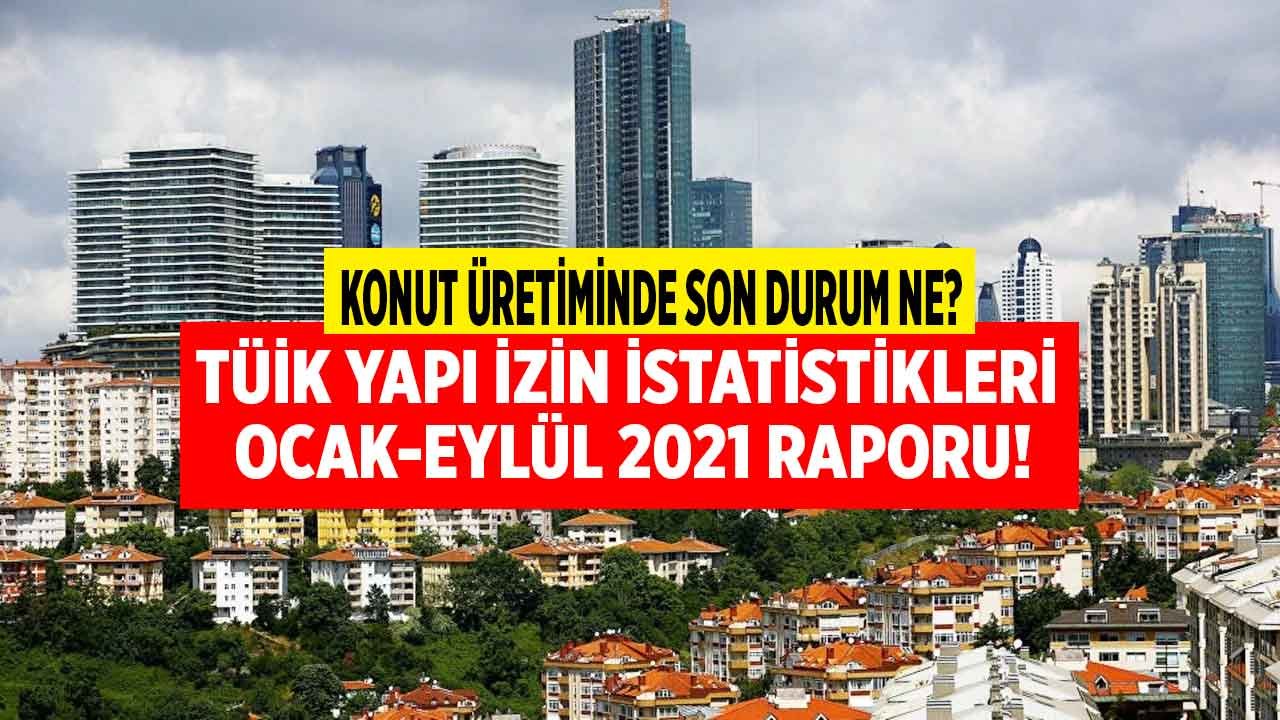 KONUT ÜRETİMİNDE SON DURUM NE?

TÜİK YAPI İZİN İSTATİSTİKLERİ OCAK-EYLÜL 2021 RAPORU!